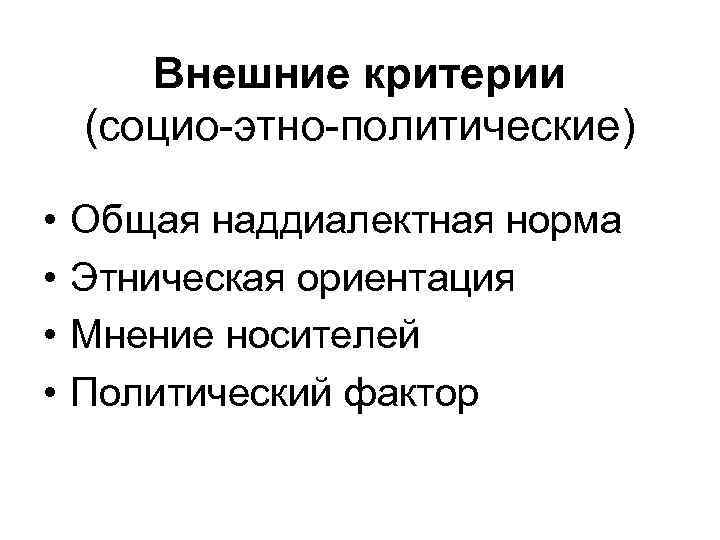 Внешние критерии (социо-этно-политические)

• Общая наддиалектная норма
• Этническая ориентация
• Мнение носителей
• Политический фактор